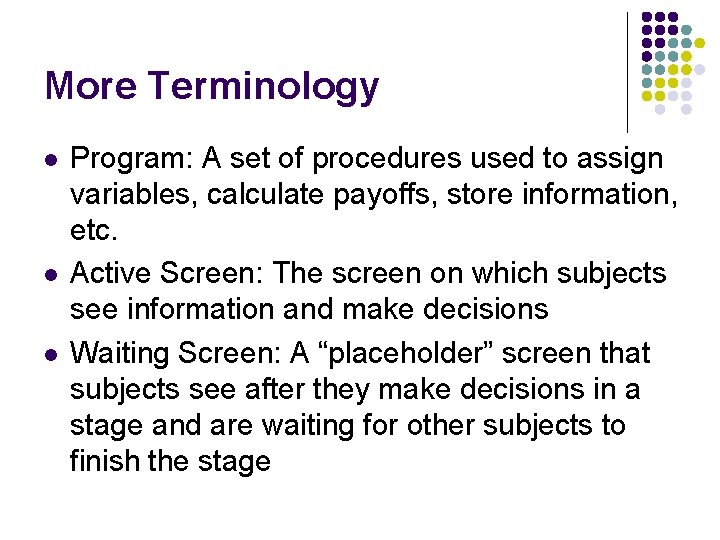 More Terminology

• Program: A set of procedures used to assign variables, calculate payoffs, store information, etc.
• Active Screen: The screen on which subjects see information and make decisions
• Waiting Screen: A "placeholder" screen that subjects see after they make decisions in a stage and are waiting for other subjects to finish the stage